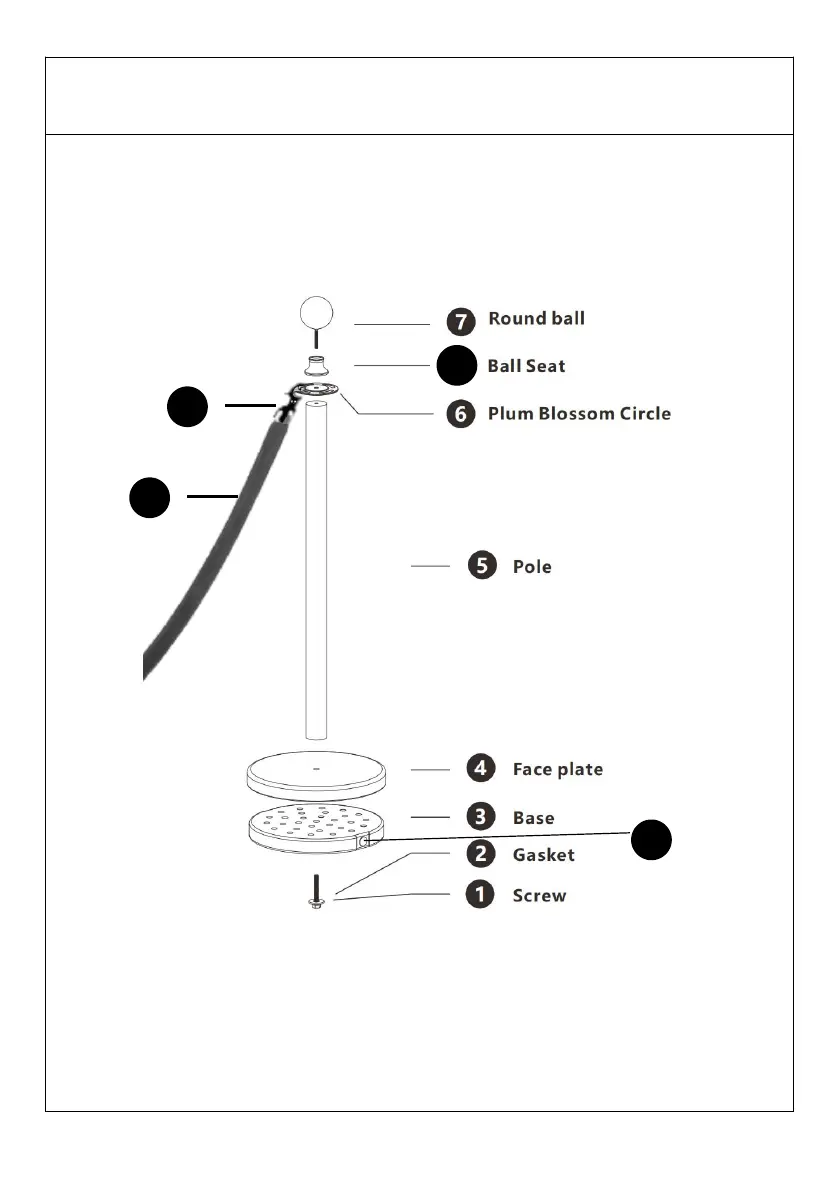 7 Round ball

Ball Seat

6 Plum Blossom Circle

5 Pole

4 Face plate

3 Base

2 Gasket

1 Screw